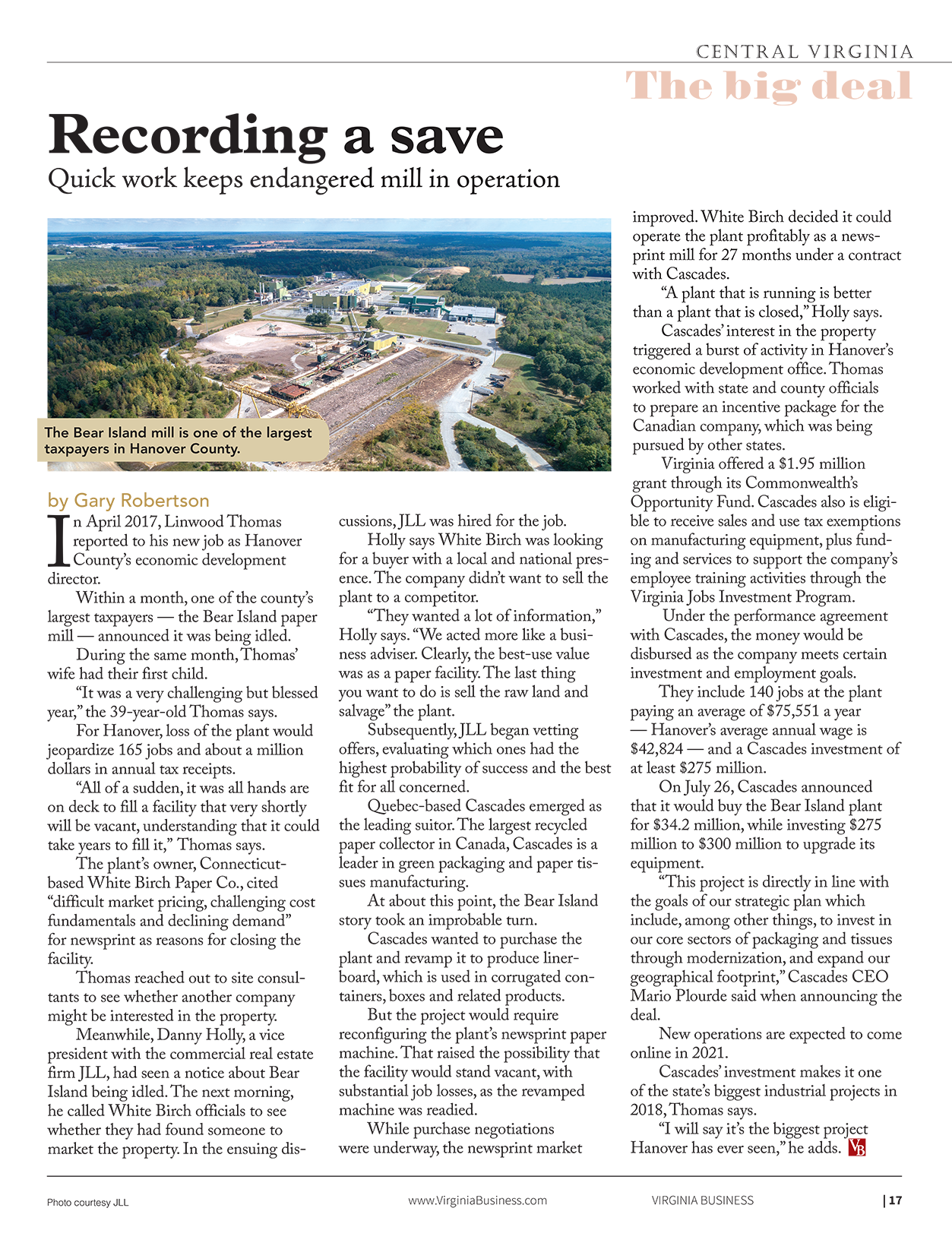 CENTRAL VIRGINIA
The big deal

Recording a save
Quick work keeps endangered mill in operation

The Bear Island mill is one of the largest taxpayers in Hanover County.

by Gary Robertson

In April 2017, Linwood Thomas reported to his new job as Hanover County's economic development director.

Within a month, one of the county's largest taxpayers — the Bear Island paper mill — announced it was being idled.

During the same month, Thomas' wife had their first child.

"It was a very challenging but blessed year," the 39-year-old Thomas says.

For Hanover, loss of the plant would jeopardize 165 jobs and about a million dollars in annual tax receipts.

"All of a sudden, it was all hands are on deck to fill a facility that very shortly will be vacant, understanding that it could take years to fill it," Thomas says.

The plant's owner, Connecticut-based White Birch Paper Co., cited "difficult market pricing, challenging cost fundamentals and declining demand" for newsprint as reasons for closing the facility.

Thomas reached out to site consultants to see whether another company might be interested in the property.

Meanwhile, Danny Holly, a vice president with the commercial real estate firm JLL, had seen a notice about Bear Island being idled. The next morning, he called White Birch officials to see whether they had found someone to market the property. In the ensuing discussions, JLL was hired for the job.

Holly says White Birch was looking for a buyer with a local and national presence. The company didn't want to sell the plant to a competitor.

"They wanted a lot of information," Holly says. "We acted more like a business adviser. Clearly, the best-use value was as a paper facility. The last thing you want to do is sell the raw land and salvage" the plant.

Subsequently, JLL began vetting offers, evaluating which ones had the highest probability of success and the best fit for all concerned.

Quebec-based Cascades emerged as the leading suitor. The largest recycled paper collector in Canada, Cascades is a leader in green packaging and paper tissues manufacturing.

At about this point, the Bear Island story took an improbable turn.

Cascades wanted to purchase the plant and revamp it to produce linerboard, which is used in corrugated containers, boxes and related products.

But the project would require reconfiguring the plant's newsprint paper machine. That raised the possibility that the facility would stand vacant, with substantial job losses, as the revamped machine was readied.

While purchase negotiations were underway, the newsprint market improved. White Birch decided it could operate the plant profitably as a newsprint mill for 27 months under a contract with Cascades.

"A plant that is running is better than a plant that is closed," Holly says.

Cascades' interest in the property triggered a burst of activity in Hanover's economic development office. Thomas worked with state and county officials to prepare an incentive package for the Canadian company, which was being pursued by other states.

Virginia offered a $1.95 million grant through its Commonwealth's Opportunity Fund. Cascades also is eligible to receive sales and use tax exemptions on manufacturing equipment, plus funding and services to support the company's employee training activities through the Virginia Jobs Investment Program.

Under the performance agreement with Cascades, the money would be disbursed as the company meets certain investment and employment goals.

They include 140 jobs at the plant paying an average of $75,551 a year — Hanover's average annual wage is $42,824 — and a Cascades investment of at least $275 million.

On July 26, Cascades announced that it would buy the Bear Island plant for $34.2 million, while investing $275 million to $300 million to upgrade its equipment.

"This project is directly in line with the goals of our strategic plan which include, among other things, to invest in our core sectors of packaging and tissues through modernization, and expand our geographical footprint," Cascades CEO Mario Plourde said when announcing the deal.

New operations are expected to come online in 2021.

Cascades' investment makes it one of the state's biggest industrial projects in 2018, Thomas says.

"I will say it's the biggest project Hanover has ever seen," he adds. VB

Photo courtesy JLL
www.VirginiaBusiness.com
VIRGINIA BUSINESS
| 17